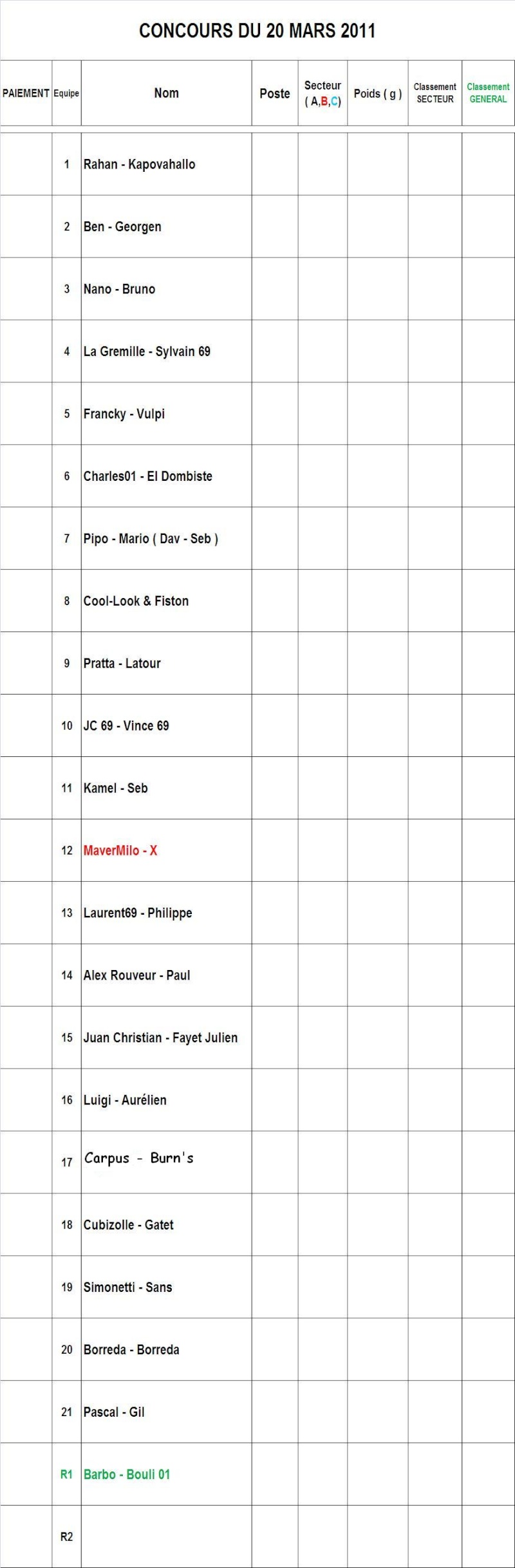 CONCOURS DU 20 MARS 2011

| PAIEMENT | Equipe | Nom | Poste | Secteur ( A,B,C) | Poids ( g ) | Classement SECTEUR | Classement GENERAL |
|---|---|---|---|---|---|---|---|
| | 1 | Rahan - Kapovahallo | | | | | |
| | 2 | Ben - Georgen | | | | | |
| | 3 | Nano - Bruno | | | | | |
| | 4 | La Gremille - Sylvain 69 | | | | | |
| | 5 | Francky - Vulpi | | | | | |
| | 6 | Charles01 - El Dombiste | | | | | |
| | 7 | Pipo - Mario ( Dav - Seb ) | | | | | |
| | 8 | Cool-Look & Fiston | | | | | |
| | 9 | Pratta - Latour | | | | | |
| | 10 | JC 69 - Vince 69 | | | | | |
| | 11 | Kamel - Seb | | | | | |
| | 12 | MaverMilo - X | | | | | |
| | 13 | Laurent69 - Philippe | | | | | |
| | 14 | Alex Rouveur - Paul | | | | | |
| | 15 | Juan Christian - Fayet Julien | | | | | |
| | 16 | Luigi - Aurélien | | | | | |
| | 17 | Carpus - Burn's | | | | | |
| | 18 | Cubizolle - Gatet | | | | | |
| | 19 | Simonetti - Sans | | | | | |
| | 20 | Borreda - Borreda | | | | | |
| | 21 | Pascal - Gil | | | | | |
| | R1 | Barbo - Bouli 01 | | | | | |
| | R2 | | | | | | |